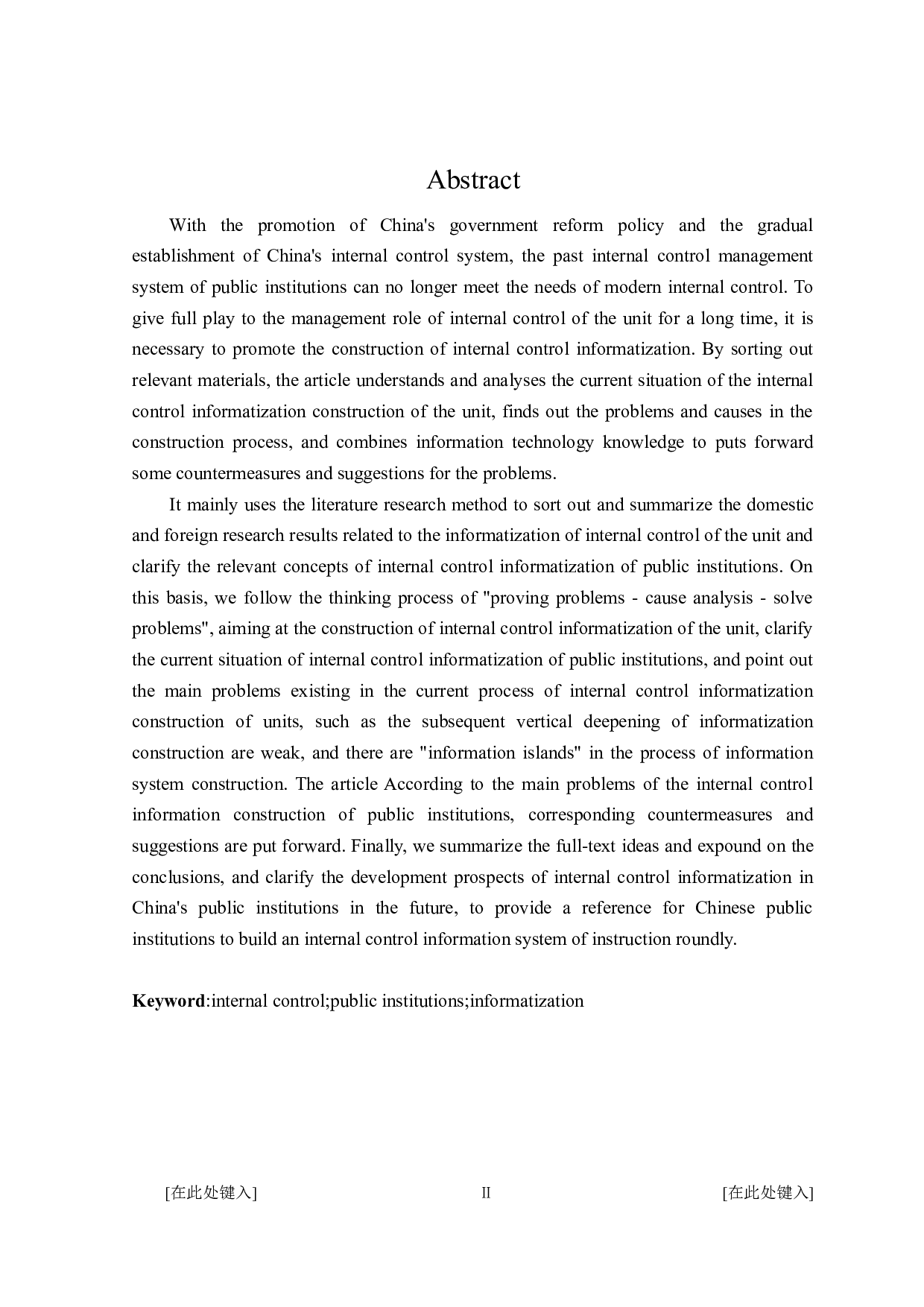 Abstract

With the promotion of China's government reform policy and the gradual establishment of China's internal control system, the past internal control management system of public institutions can no longer meet the needs of modern internal control. To give full play to the management role of internal control of the unit for a long time, it is necessary to promote the construction of internal control informatization. By sorting out relevant materials, the article understands and analyses the current situation of the internal control informatization construction of the unit, finds out the problems and causes in the construction process, and combines information technology knowledge to puts forward some countermeasures and suggestions for the problems.

It mainly uses the literature research method to sort out and summarize the domestic and foreign research results related to the informatization of internal control of the unit and clarify the relevant concepts of internal control informatization of public institutions. On this basis, we follow the thinking process of "proving problems - cause analysis - solve problems", aiming at the construction of internal control informatization of the unit, clarify the current situation of internal control informatization of public institutions, and point out the main problems existing in the current process of internal control informatization construction of units, such as the subsequent vertical deepening of informatization construction are weak, and there are "information islands" in the process of information system construction. The article According to the main problems of the internal control information construction of public institutions, corresponding countermeasures and suggestions are put forward. Finally, we summarize the full-text ideas and expound on the conclusions, and clarify the development prospects of internal control informatization in China's public institutions in the future, to provide a reference for Chinese public institutions to build an internal control information system of instruction roundly.

Keyword:internal control;public institutions;informatization

[在此处键入] II [在此处键入]